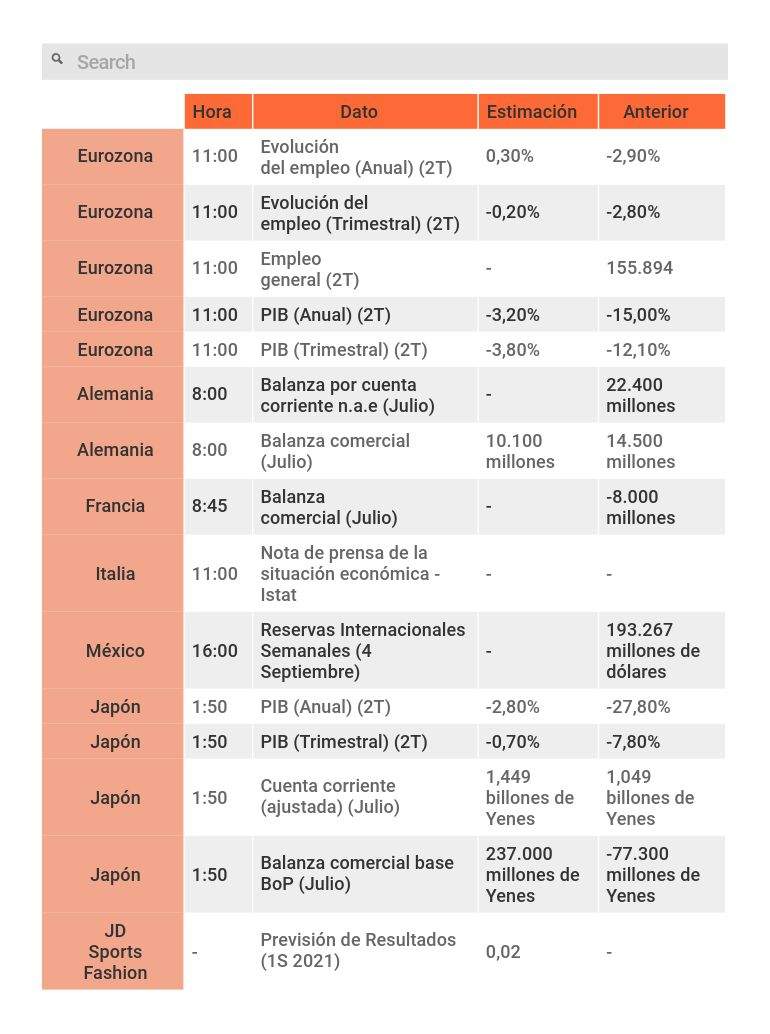 Search

| | Hora | Dato | Estimación | Anterior |
|---|---|---|---|---|
| Eurozona | 11:00 | Evolución del empleo (Anual) (2T) | 0,30% | -2,90% |
| Eurozona | 11:00 | Evolución del empleo (Trimestral) (2T) | -0,20% | -2,80% |
| Eurozona | 11:00 | Empleo general (2T) | - | 155.894 |
| Eurozona | 11:00 | PIB (Anual) (2T) | -3,20% | -15,00% |
| Eurozona | 11:00 | PIB (Trimestral) (2T) | -3,80% | -12,10% |
| Alemania | 8:00 | Balanza por cuenta corriente n.a.e (Julio) | - | 22.400 millones |
| Alemania | 8:00 | Balanza comercial (Julio) | 10.100 millones | 14.500 millones |
| Francia | 8:45 | Balanza comercial (Julio) | - | -8.000 millones |
| Italia | 11:00 | Nota de prensa de la situación económica - Istat | - | - |
| México | 16:00 | Reservas Internacionales Semanales (4 Septiembre) | - | 193.267 millones de dólares |
| Japón | 1:50 | PIB (Anual) (2T) | -2,80% | -27,80% |
| Japón | 1:50 | PIB (Trimestral) (2T) | -0,70% | -7,80% |
| Japón | 1:50 | Cuenta corriente (ajustada) (Julio) | 1,449 billones de Yenes | 1,049 billones de Yenes |
| Japón | 1:50 | Balanza comercial base BoP (Julio) | 237.000 millones de Yenes | -77.300 millones de Yenes |
| JD Sports Fashion | - | Previsión de Resultados (1S 2021) | 0,02 | - |